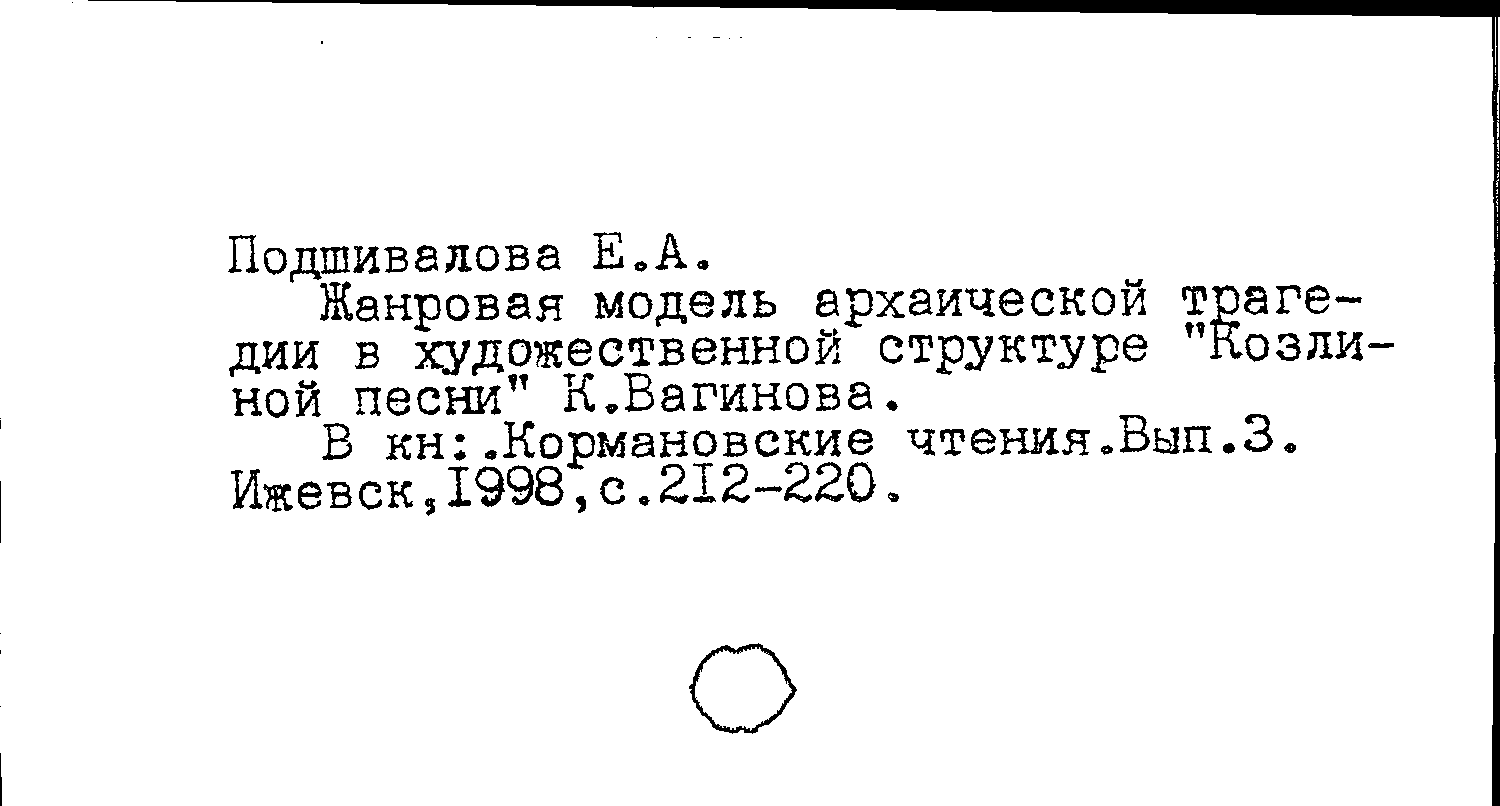 Подшивалова Е.А.

Жанровая модель архаической трагедии в художественной структуре "Козлиной песни" К.Вагинова.

В кн:.Кормановские чтения.Вып.3. Ижевск,1998,с.212-220.